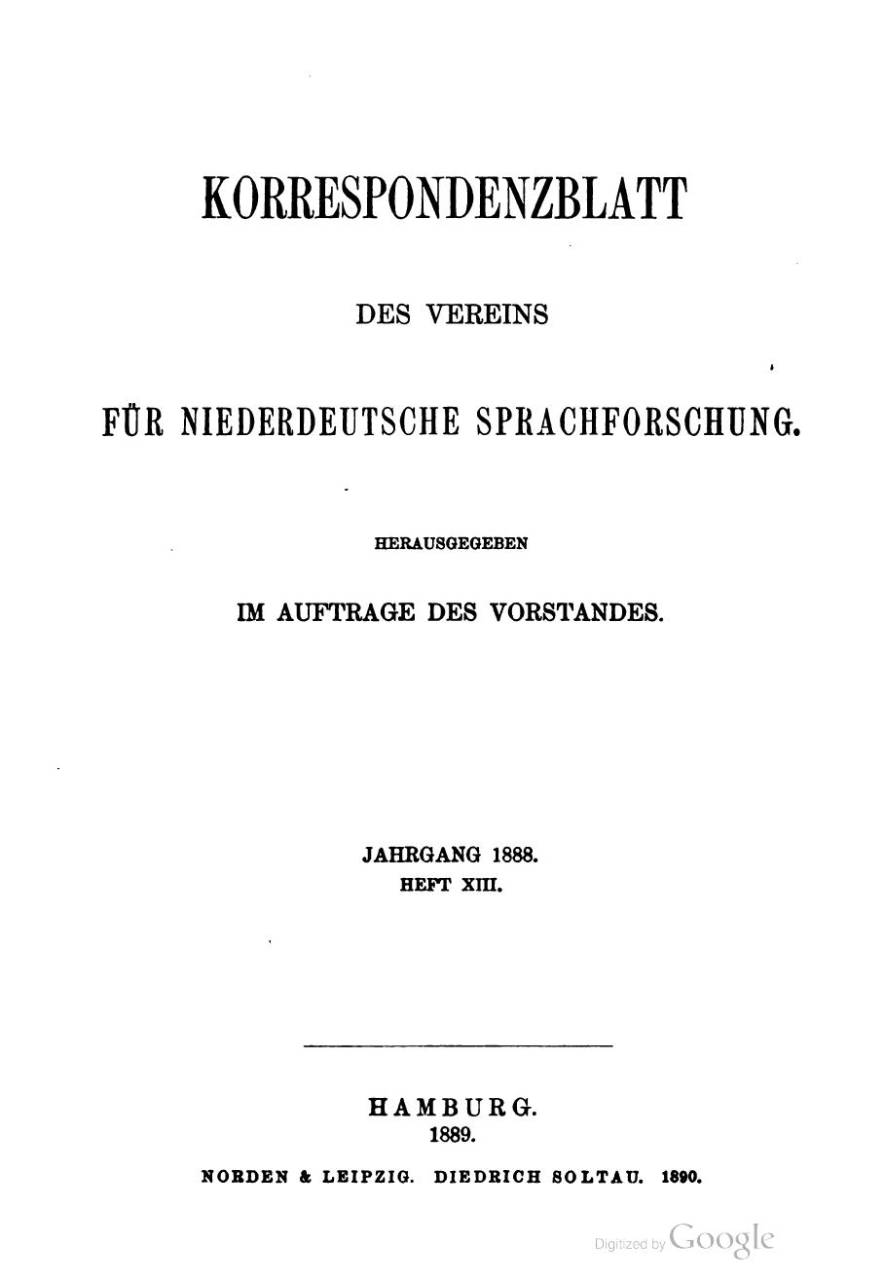 KORRESPONDENZBLATT

DES VEREINS

FÜR NIEDERDEUTSCHE SPRACHFORSCHUNG.

HERAUSGEGEBEN

IM AUFTRAGE DES VORSTANDES.

JAHRGANG 1888.
HEFT XIII.

HAMBURG.
1889.

NORDEN & LEIPZIG. DIEDRICH SOLTAU. 1890.

Digitized by Google